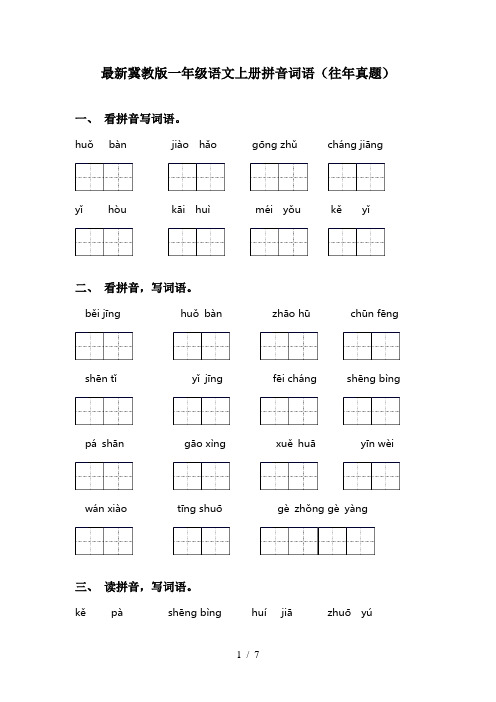 最新冀教版一年级语文上册拼音词语（往年真题）

一、 看拼音写词语。

huǒ bàn　jiào hǎo　gōng zhǔ　cháng jiāng

yǐ hòu　kāi huì　méi yǒu　kě yǐ

二、 看拼音，写词语。

běi jīng　huǒ bàn　zhāo hū　chūn fēng

shēn tǐ　yǐ jīng　fēi cháng　shēng bìng

pá shān　gāo xìng　xuě huā　yīn wèi

wán xiào　tīng shuō　gè zhǒng gè yàng

三、 读拼音，写词语。

kě pà　shēng bìng　huí jiā　zhuō yú

1 / 7